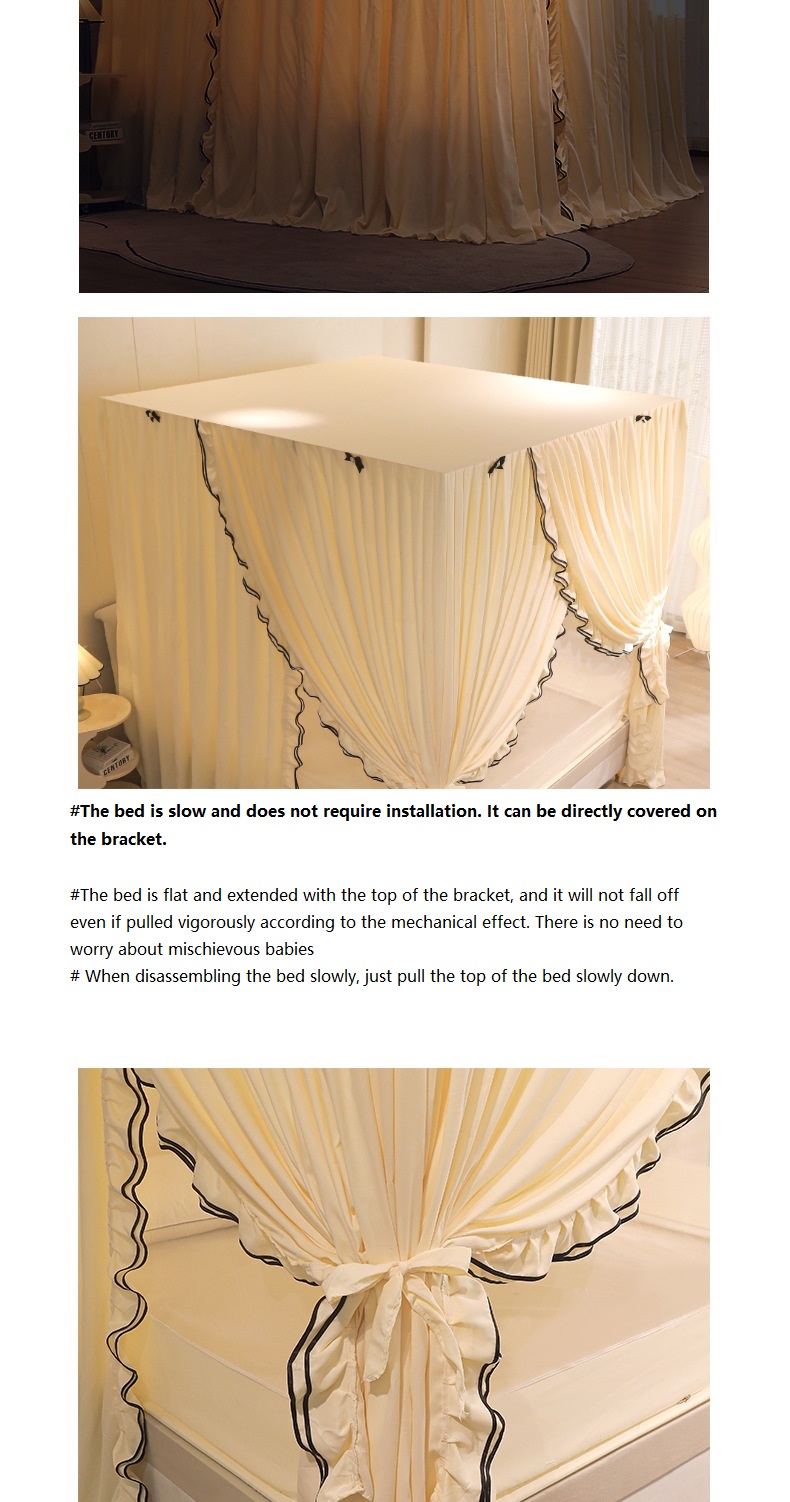 CENTURY

CENTURY

#The bed is slow and does not require installation. It can be directly covered on the bracket.

#The bed is flat and extended with the top of the bracket, and it will not fall off even if pulled vigorously according to the mechanical effect. There is no need to worry about mischievous babies
# When disassembling the bed slowly, just pull the top of the bed slowly down.